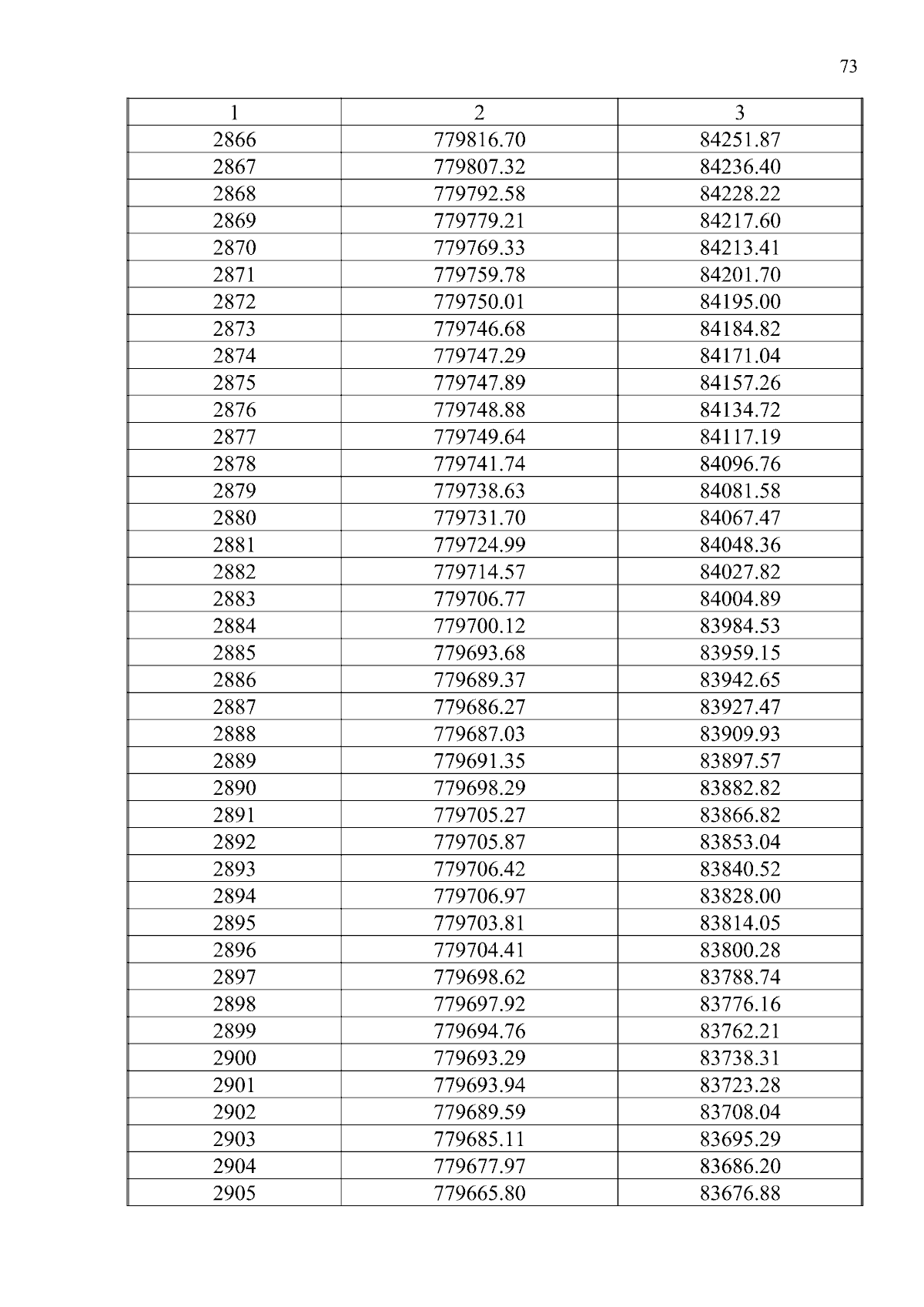 73

| 1 | 2 | 3 |
|---|---|---|
| 2866 | 779816.70 | 84251.87 |
| 2867 | 779807.32 | 84236.40 |
| 2868 | 779792.58 | 84228.22 |
| 2869 | 779779.21 | 84217.60 |
| 2870 | 779769.33 | 84213.41 |
| 2871 | 779759.78 | 84201.70 |
| 2872 | 779750.01 | 84195.00 |
| 2873 | 779746.68 | 84184.82 |
| 2874 | 779747.29 | 84171.04 |
| 2875 | 779747.89 | 84157.26 |
| 2876 | 779748.88 | 84134.72 |
| 2877 | 779749.64 | 84117.19 |
| 2878 | 779741.74 | 84096.76 |
| 2879 | 779738.63 | 84081.58 |
| 2880 | 779731.70 | 84067.47 |
| 2881 | 779724.99 | 84048.36 |
| 2882 | 779714.57 | 84027.82 |
| 2883 | 779706.77 | 84004.89 |
| 2884 | 779700.12 | 83984.53 |
| 2885 | 779693.68 | 83959.15 |
| 2886 | 779689.37 | 83942.65 |
| 2887 | 779686.27 | 83927.47 |
| 2888 | 779687.03 | 83909.93 |
| 2889 | 779691.35 | 83897.57 |
| 2890 | 779698.29 | 83882.82 |
| 2891 | 779705.27 | 83866.82 |
| 2892 | 779705.87 | 83853.04 |
| 2893 | 779706.42 | 83840.52 |
| 2894 | 779706.97 | 83828.00 |
| 2895 | 779703.81 | 83814.05 |
| 2896 | 779704.41 | 83800.28 |
| 2897 | 779698.62 | 83788.74 |
| 2898 | 779697.92 | 83776.16 |
| 2899 | 779694.76 | 83762.21 |
| 2900 | 779693.29 | 83738.31 |
| 2901 | 779693.94 | 83723.28 |
| 2902 | 779689.59 | 83708.04 |
| 2903 | 779685.11 | 83695.29 |
| 2904 | 779677.97 | 83686.20 |
| 2905 | 779665.80 | 83676.88 |